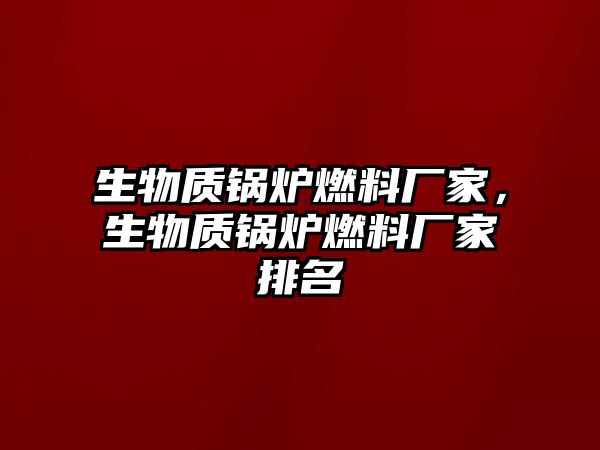 生物质锅炉燃料厂家，生物质锅炉燃料厂家排名